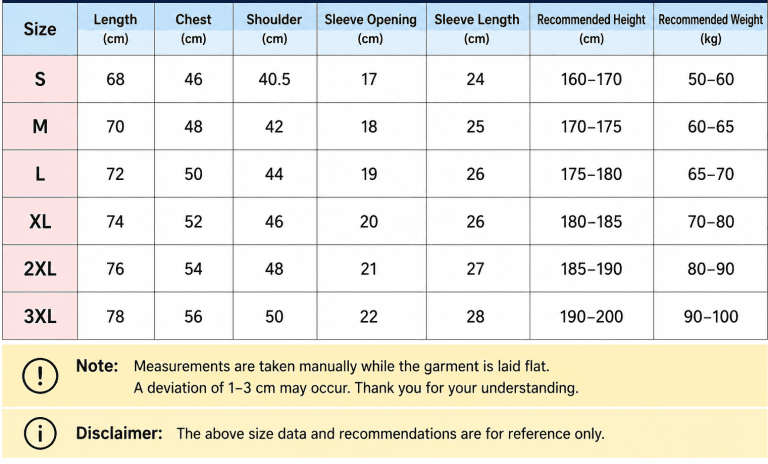 | Size | Length (cm) | Chest (cm) | Shoulder (cm) | Sleeve Opening (cm) | Sleeve Length (cm) | Recommended Height (cm) | Recommended Weight (kg) |
|---|---|---|---|---|---|---|---|
| S | 68 | 46 | 40.5 | 17 | 24 | 160–170 | 50–60 |
| M | 70 | 48 | 42 | 18 | 25 | 170–175 | 60–65 |
| L | 72 | 50 | 44 | 19 | 26 | 175–180 | 65–70 |
| XL | 74 | 52 | 46 | 20 | 26 | 180–185 | 70–80 |
| 2XL | 76 | 54 | 48 | 21 | 27 | 185–190 | 80–90 |
| 3XL | 78 | 56 | 50 | 22 | 28 | 190–200 | 90–100 |

Note: Measurements are taken manually while the garment is laid flat. A deviation of 1–3 cm may occur. Thank you for your understanding.

Disclaimer: The above size data and recommendations are for reference only.